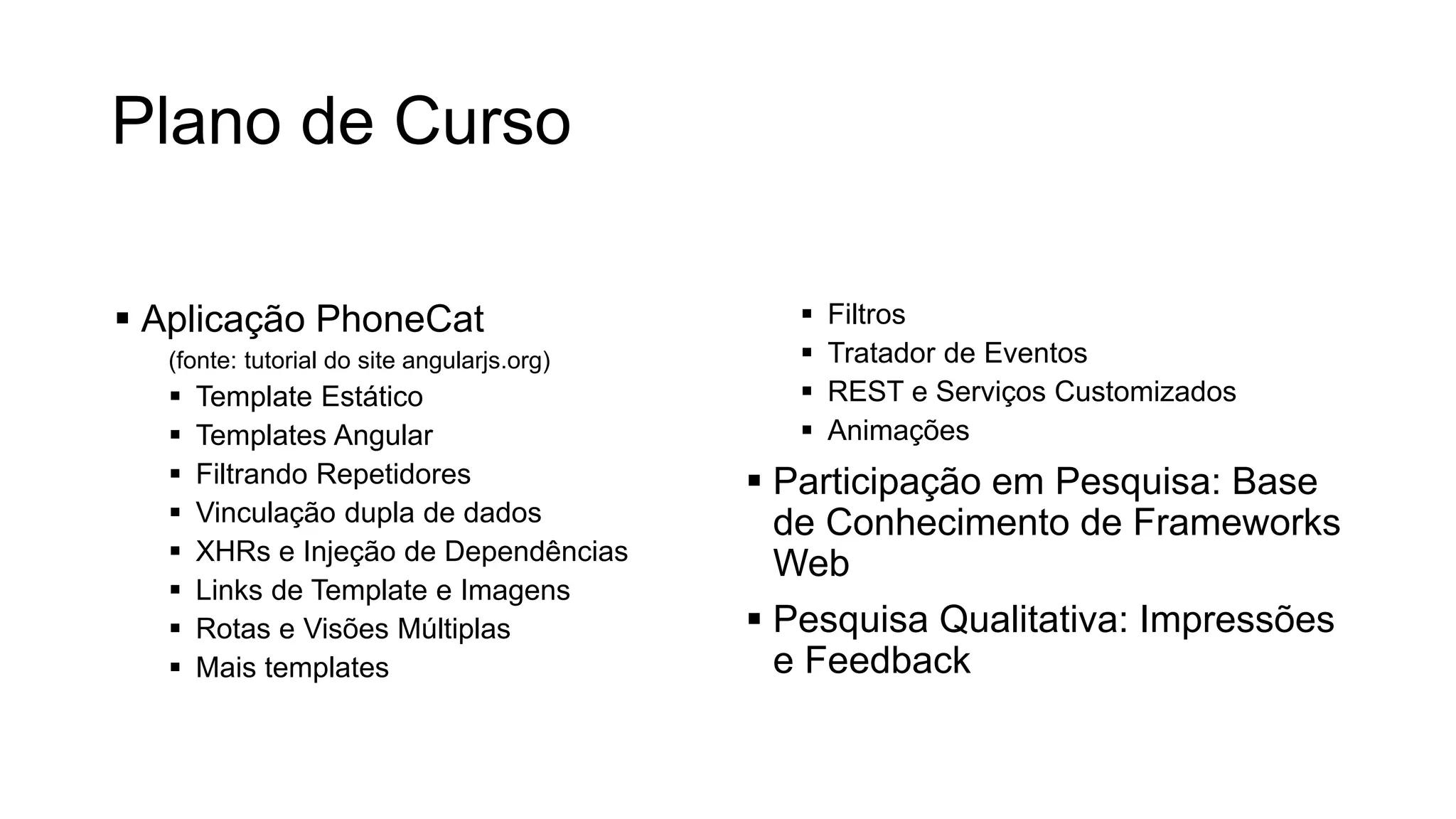 Plano de Curso

▪ Aplicação PhoneCat
(fonte: tutorial do site angularjs.org)
▪ Template Estático
▪ Templates Angular
▪ Filtrando Repetidores
▪ Vinculação dupla de dados
▪ XHRs e Injeção de Dependências
▪ Links de Template e Imagens
▪ Rotas e Visões Múltiplas
▪ Mais templates
▪ Filtros
▪ Tratador de Eventos
▪ REST e Serviços Customizados
▪ Animações
▪ Participação em Pesquisa: Base de Conhecimento de Frameworks Web
▪ Pesquisa Qualitativa: Impressões e Feedback